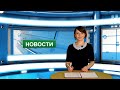 НОВОСТИ